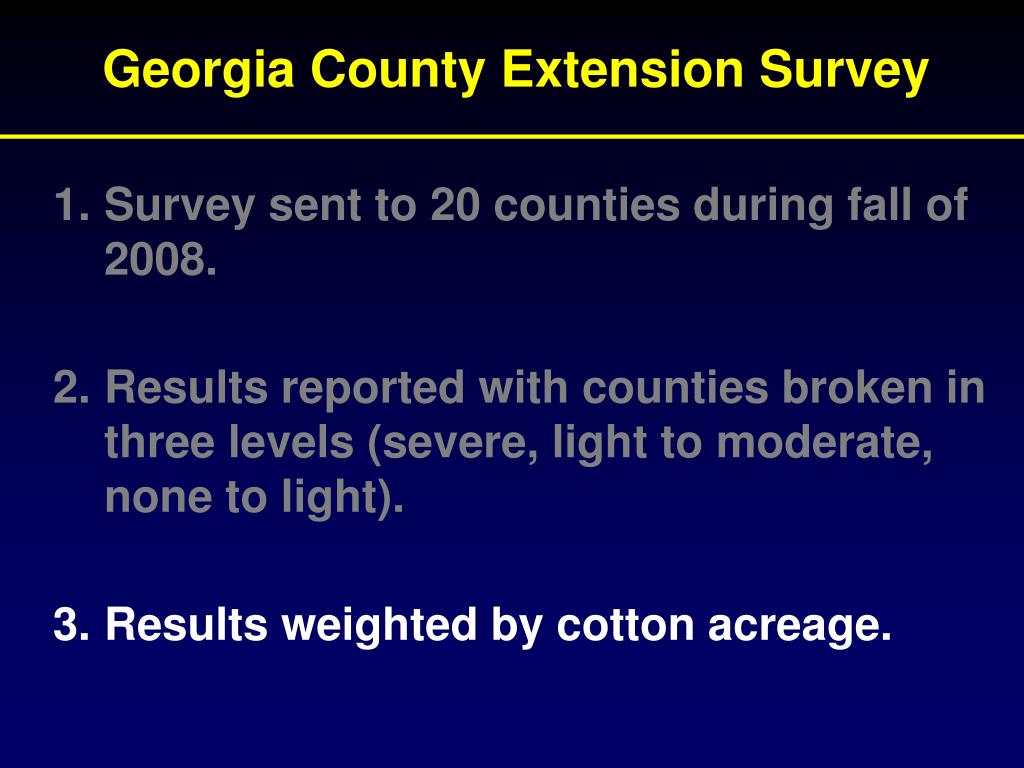 Georgia County Extension Survey

1. Survey sent to 20 counties during fall of 2008.

2. Results reported with counties broken in three levels (severe, light to moderate, none to light).

3. Results weighted by cotton acreage.